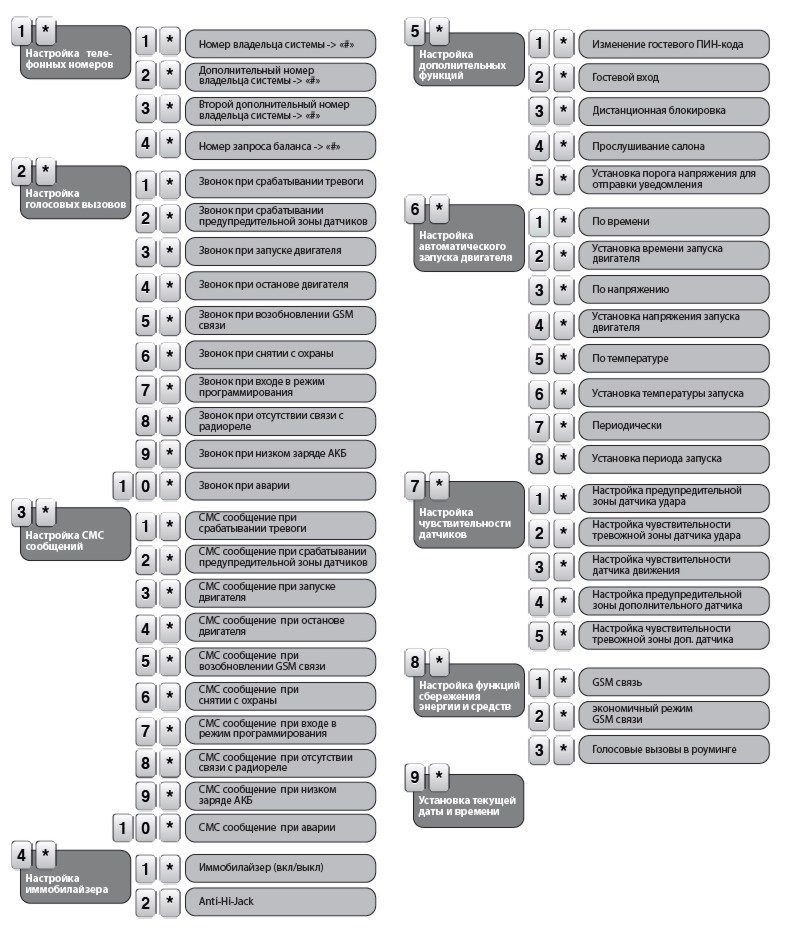 1 *
Настройка телефонных номеров

1 * Номер владельца системы -> «#»
2 * Дополнительный номер владельца системы -> «#»
3 * Второй дополнительный номер владельца системы -> «#»
4 * Номер запроса баланса -> «#»

2 *
Настройка голосовых вызовов

1 * Звонок при срабатывании тревоги
2 * Звонок при срабатывании предупредительной зоны датчиков
3 * Звонок при запуске двигателя
4 * Звонок при останове двигателя
5 * Звонок при возобновлении GSM связи
6 * Звонок при снятии с охраны
7 * Звонок при входе в режим программирования
8 * Звонок при отсутствии связи с радиореле
9 * Звонок при низком заряде АКБ
1 0 * Звонок при аварии

3 *
Настройка СМС сообщений

1 * СМС сообщение при срабатывании тревоги
2 * СМС сообщение при срабатывании предупредительной зоны датчиков
3 * СМС сообщение при запуске двигателя
4 * СМС сообщение при останове двигателя
5 * СМС сообщение при возобновлении GSM связи
6 * СМС сообщение при снятии с охраны
7 * СМС сообщение при входе в режим программирования
8 * СМС сообщение при отсутствии связи с радиореле
9 * СМС сообщение при низком заряде АКБ
1 0 * СМС сообщение при аварии

4 *
Настройка иммобилайзера

1 * Иммобилайзер (вкл/выкл)
2 * Anti-Hi-Jack

5 *
Настройка дополнительных функций

1 * Изменение гостевого ПИН-кода
2 * Гостевой вход
3 * Дистанционная блокировка
4 * Прослушивание салона
5 * Установка порога напряжения для отправки уведомления

6 *
Настройка автоматического запуска двигателя

1 * По времени
2 * Установка времени запуска двигателя
3 * По напряжению
4 * Установка напряжения запуска двигателя
5 * По температуре
6 * Установка температуры запуска
7 * Периодически
8 * Установка периода запуска

7 *
Настройка чувствительности датчиков

1 * Настройка предупредительной зоны датчика удара
2 * Настройка чувствительности тревожной зоны датчика удара
3 * Настройка чувствительности датчика движения
4 * Настройка предупредительной зоны дополнительного датчика
5 * Настройка чувствительности тревожной зоны доп. датчика

8 *
Настройка функций сбережения энергии и средств

1 * GSM связь
2 * экономичный режим GSM связи
3 * Голосовые вызовы в роуминге

9 *
Установка текущей даты и времени